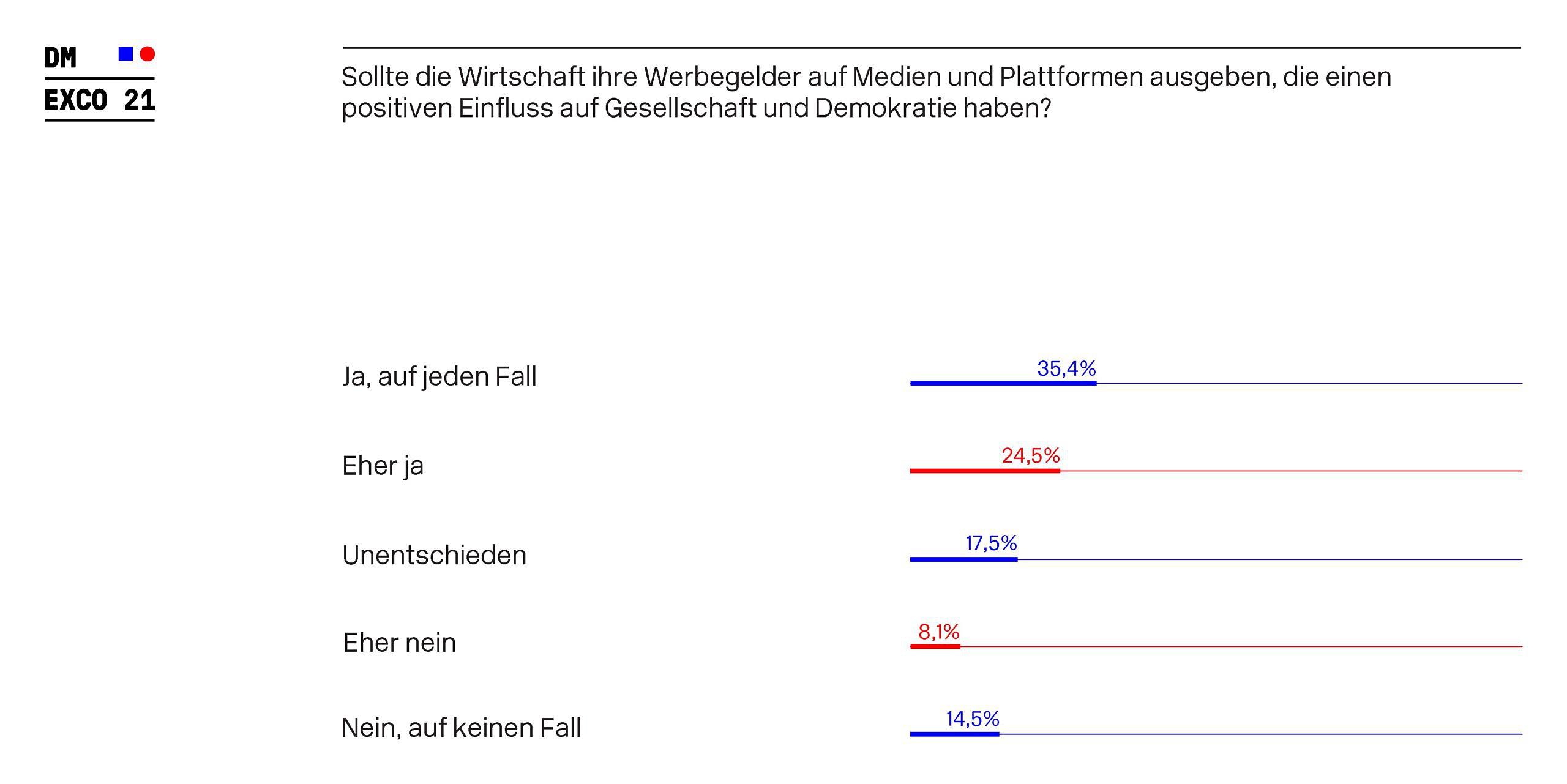 DM
EXCO 21

Sollte die Wirtschaft ihre Werbegelder auf Medien und Plattformen ausgeben, die einen positiven Einfluss auf Gesellschaft und Demokratie haben?

Ja, auf jeden Fall 35,4%

Eher ja 24,5%

Unentschieden 17,5%

Eher nein 8,1%

Nein, auf keinen Fall 14,5%